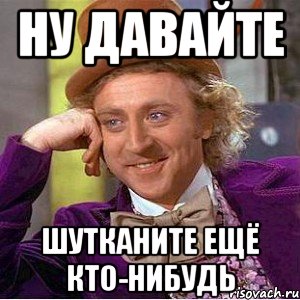 НУ ДАВАЙТЕ

ШУТКАНИТЕ ЕЩЁ КТО-НИБУДЬ

risovach.ru